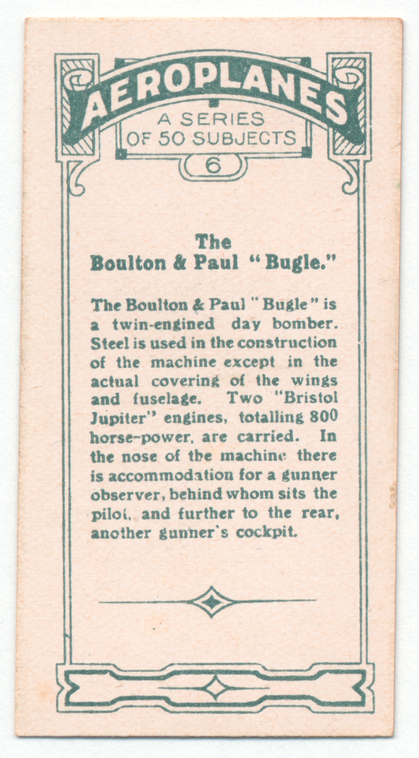 AEROPLANES

A SERIES OF 50 SUBJECTS

6

The
Boulton & Paul "Bugle."

The Boulton & Paul "Bugle" is a twin-engined day bomber. Steel is used in the construction of the machine except in the actual covering of the wings and fuselage. Two "Bristol Jupiter" engines, totalling 800 horse-power, are carried. In the nose of the machine there is accommodation for a gunner observer, behind whom sits the pilot, and further to the rear, another gunner's cockpit.